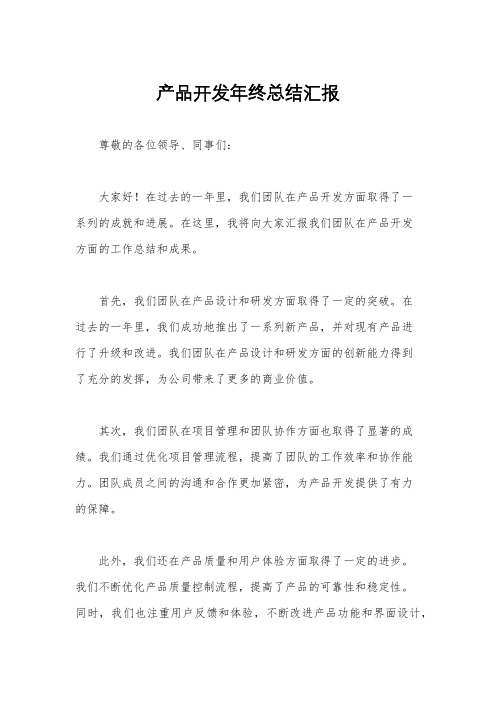 产品开发年终总结汇报

尊敬的各位领导、同事们：

大家好！在过去的一年里，我们团队在产品开发方面取得了一系列的成就和进展。在这里，我将向大家汇报我们团队在产品开发方面的工作总结和成果。

首先，我们团队在产品设计和研发方面取得了一定的突破。在过去的一年里，我们成功地推出了一系列新产品，并对现有产品进行了升级和改进。我们团队在产品设计和研发方面的创新能力得到了充分的发挥，为公司带来了更多的商业价值。

其次，我们团队在项目管理和团队协作方面也取得了显著的成绩。我们通过优化项目管理流程，提高了团队的工作效率和协作能力。团队成员之间的沟通和合作更加紧密，为产品开发提供了有力的保障。

此外，我们还在产品质量和用户体验方面取得了一定的进步。我们不断优化产品质量控制流程，提高了产品的可靠性和稳定性。同时，我们也注重用户反馈和体验，不断改进产品功能和界面设计，